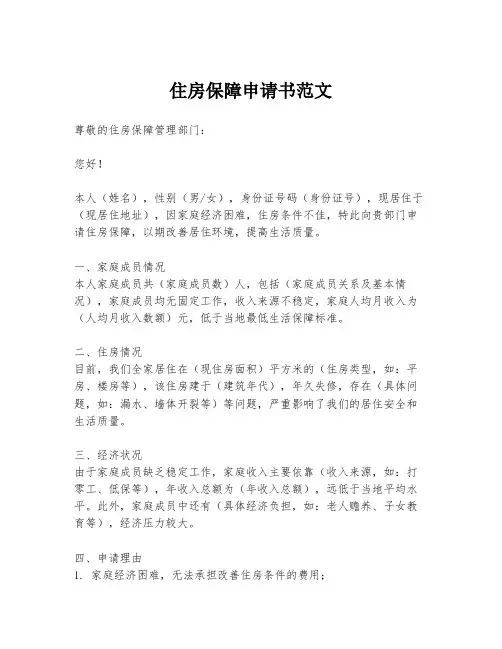 住房保障申请书范文

尊敬的住房保障管理部门：

您好！

本人（姓名），性别（男/女），身份证号码（身份证号），现居住于（现居住地址），因家庭经济困难，住房条件不佳，特此向贵部门申请住房保障，以期改善居住环境，提高生活质量。

一、家庭成员情况
本人家庭成员共（家庭成员数）人，包括（家庭成员关系及基本情况），家庭成员均无固定工作，收入来源不稳定，家庭人均月收入为（人均月收入数额）元，低于当地最低生活保障标准。

二、住房情况
目前，我们全家居住在（现住房面积）平方米的（住房类型，如：平房、楼房等），该住房建于（建筑年代），年久失修，存在（具体问题，如：漏水、墙体开裂等）等问题，严重影响了我们的居住安全和生活质量。

三、经济状况
由于家庭成员缺乏稳定工作，家庭收入主要依靠（收入来源，如：打零工、低保等），年收入总额为（年收入总额），远低于当地平均水平。此外，家庭成员中还有（具体经济负担，如：老人赡养、子女教育等），经济压力较大。

四、申请理由
1. 家庭经济困难，无法承担改善住房条件的费用；